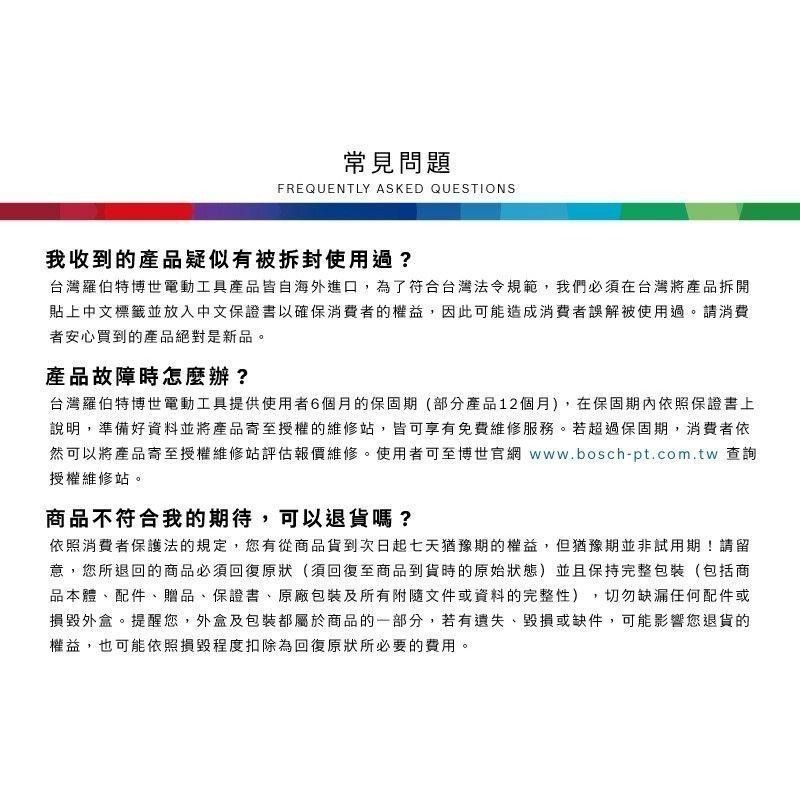 常見問題
FREQUENTLY ASKED QUESTIONS

我收到的產品疑似有被拆封使用過？
台灣羅伯特博世電動工具產品皆自海外進口，為了符合台灣法令規範，我們必須在台灣將產品拆開貼上中文標籤並放入中文保證書以確保消費者的權益，因此可能造成消費者誤解被使用過。請消費者安心買到的產品絕對是新品。

產品故障時怎麼辦？
台灣羅伯特博世電動工具提供使用者6個月的保固期（部分產品12個月），在保固期內依照保證書上說明，準備好資料並將產品寄至授權的維修站，皆可享有免費維修服務。若超過保固期，消費者依然可以將產品寄至授權維修站評估報價維修。使用者可至博世官網 www.bosch-pt.com.tw 查詢授權維修站。

商品不符合我的期待，可以退貨嗎？
依照消費者保護法的規定，您有從商品貨到次日起七天猶豫期的權益，但猶豫期並非試用期！請留意，您所退回的商品必須回復原狀（須回復至商品到貨時的原始狀態）並且保持完整包裝（包括商品本體、配件、贈品、保證書、原廠包裝及所有附隨文件或資料的完整性），切勿缺漏任何配件或損毀外盒。提醒您，外盒及包裝都屬於商品的一部分，若有遺失、毀損或缺件，可能影響您退貨的權益，也可能依照損毀程度扣除為回復原狀所必要的費用。